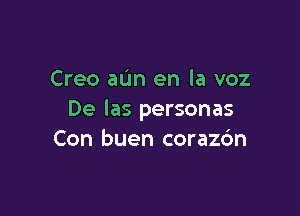 Creo aún en la voz
De las personas
Con buen corazón